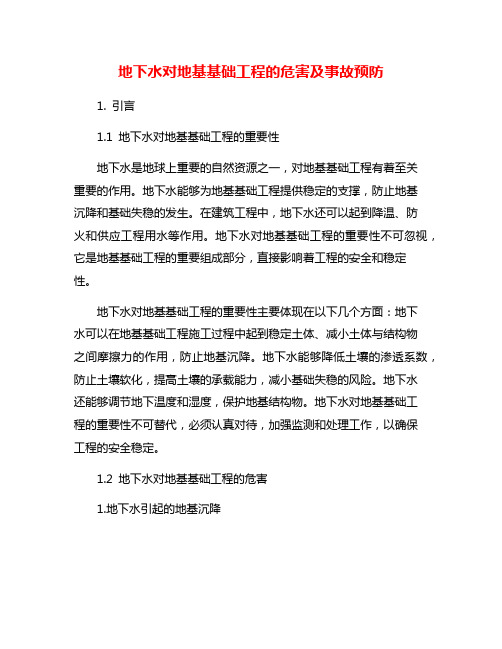 地下水对地基基础工程的危害及事故预防

1. 引言

1.1 地下水对地基基础工程的重要性

地下水是地球上重要的自然资源之一，对地基基础工程有着至关重要的作用。地下水能够为地基基础工程提供稳定的支撑，防止地基沉降和基础失稳的发生。在建筑工程中，地下水还可以起到降温、防火和供应工程用水等作用。地下水对地基基础工程的重要性不可忽视，它是地基基础工程的重要组成部分，直接影响着工程的安全和稳定性。

地下水对地基基础工程的重要性主要体现在以下几个方面：地下水可以在地基基础工程施工过程中起到稳定土体、减小土体与结构物之间摩擦力的作用，防止地基沉降。地下水能够降低土壤的渗透系数，防止土壤软化，提高土壤的承载能力，减小基础失稳的风险。地下水还能够调节地下温度和湿度，保护地基结构物。地下水对地基基础工程的重要性不可替代，必须认真对待，加强监测和处理工作，以确保工程的安全稳定。

1.2 地下水对地基基础工程的危害

1.地下水引起的地基沉降